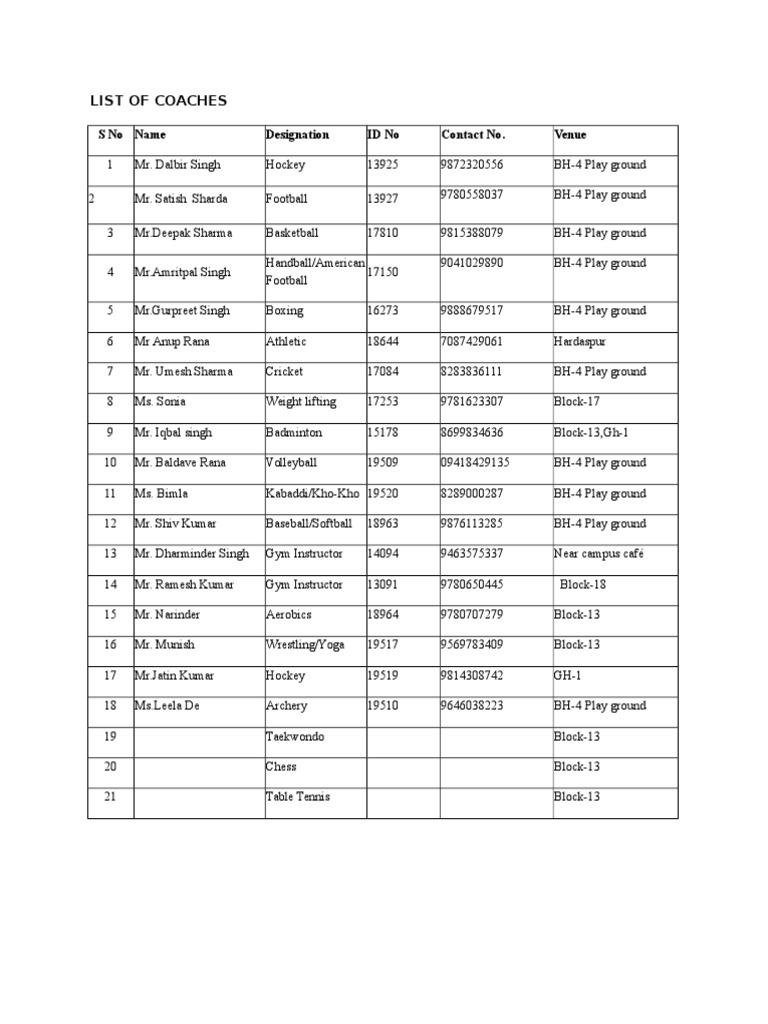 LIST OF COACHES

| S No | Name | Designation | ID No | Contact No. | Venue |
|---|---|---|---|---|---|
| 1 | Mr. Dalbir Singh | Hockey | 13925 | 9872320556 | BH-4 Play ground |
| 2 | Mr. Satish Sharda | Football | 13927 | 9780558037 | BH-4 Play ground |
| 3 | Mr.Deepak Sharma | Basketball | 17810 | 9815388079 | BH-4 Play ground |
| 4 | Mr.Amritpal Singh | Handball/American Football | 17150 | 9041029890 | BH-4 Play ground |
| 5 | Mr.Gurpreet Singh | Boxing | 16273 | 9888679517 | BH-4 Play ground |
| 6 | Mr Anup Rana | Athletic | 18644 | 7087429061 | Hardaspur |
| 7 | Mr. Umesh Sharma | Cricket | 17084 | 8283836111 | BH-4 Play ground |
| 8 | Ms. Sonia | Weight lifting | 17253 | 9781623307 | Block-17 |
| 9 | Mr. Iqbal singh | Badminton | 15178 | 8699834636 | Block-13,Gh-1 |
| 10 | Mr. Baldave Rana | Volleyball | 19509 | 09418429135 | BH-4 Play ground |
| 11 | Ms. Bimla | Kabaddi/Kho-Kho | 19520 | 8289000287 | BH-4 Play ground |
| 12 | Mr. Shiv Kumar | Baseball/Softball | 18963 | 9876113285 | BH-4 Play ground |
| 13 | Mr. Dharminder Singh | Gym Instructor | 14094 | 9463575337 | Near campus café |
| 14 | Mr. Ramesh Kumar | Gym Instructor | 13091 | 9780650445 | Block-18 |
| 15 | Mr. Narinder | Aerobics | 18964 | 9780707279 | Block-13 |
| 16 | Mr. Munish | Wrestling/Yoga | 19517 | 9569783409 | Block-13 |
| 17 | Mr Jatin Kumar | Hockey | 19519 | 9814308742 | GH-1 |
| 18 | Ms.Leela De | Archery | 19510 | 9646038223 | BH-4 Play ground |
| 19 | | Taekwondo | | | Block-13 |
| 20 | | Chess | | | Block-13 |
| 21 | | Table Tennis | | | Block-13 |